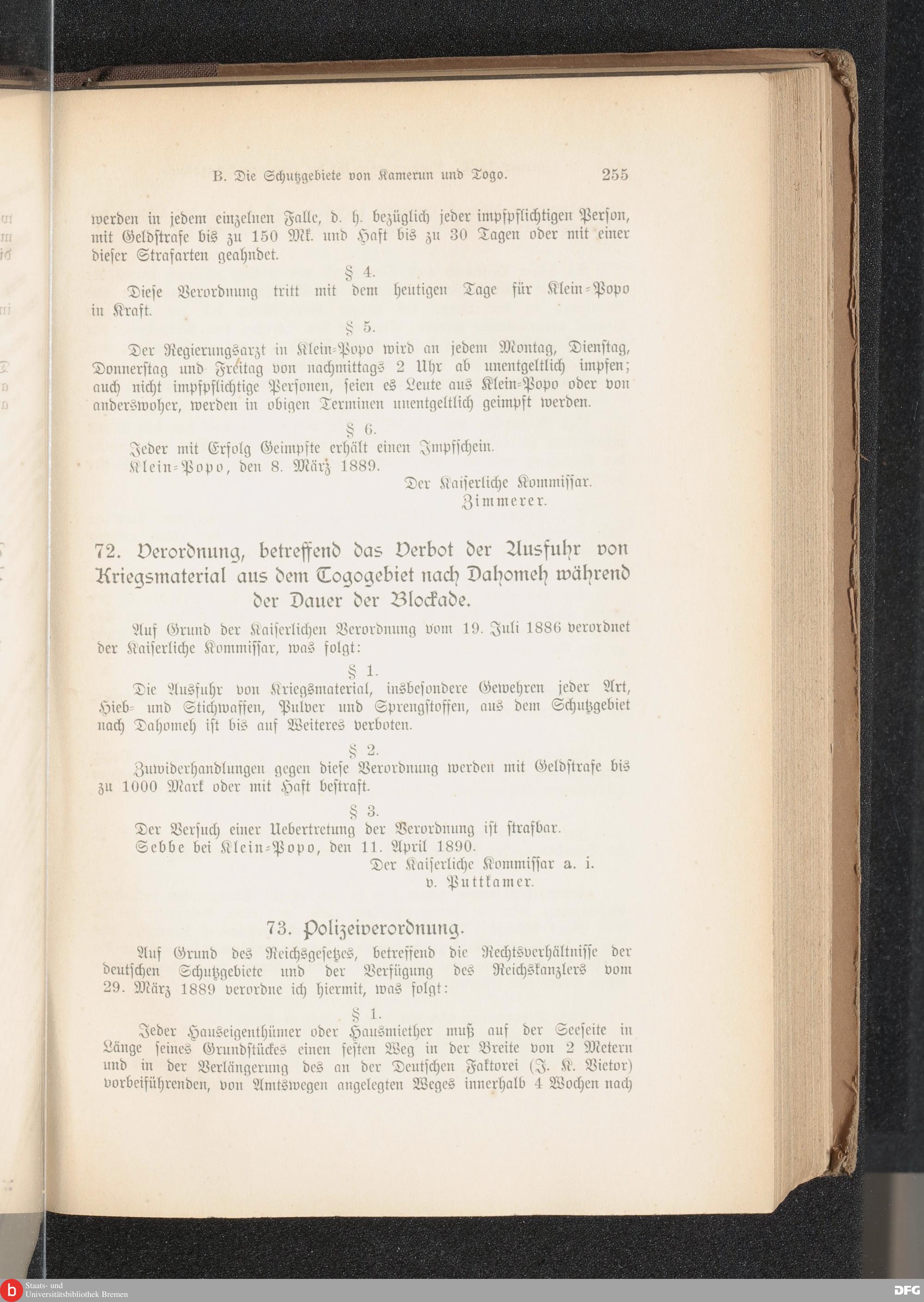 B. Die Schutzgebiete von Kamerun und Togo. 255

werden in jedem einzelnen Falle, d. h. bezüglich jeder impfpflichtigen Person, mit Geldstrafe bis zu 150 Mk. und Haft bis zu 30 Tagen oder mit einer dieser Strafarten geahndet.

§ 4.

Diese Verordnung tritt mit dem heutigen Tage für Klein-Popo in Kraft.

§ 5.

Der Regierungsarzt in Klein-Popo wird an jedem Montag, Dienstag, Donnerstag und Freitag von nachmittags 2 Uhr ab unentgeltlich impfen; auch nicht impfpflichtige Personen, seien es Leute aus Klein-Popo oder von anderswoher, werden in obigen Terminen unentgeltlich geimpft werden.

§ 6.

Jeder mit Erfolg Geimpfte erhält einen Impfschein.

Klein-Popo, den 8. März 1889.

Der Kaiserliche Kommissar.
Zimmerer.

72. Verordnung, betreffend das Verbot der Ausfuhr von Kriegsmaterial aus dem Togogebiet nach Dahomeh während der Dauer der Blockade.

Auf Grund der Kaiserlichen Verordnung vom 19. Juli 1886 verordnet der Kaiserliche Kommissar, was folgt:

§ 1.

Die Ausfuhr von Kriegsmaterial, insbesondere Gewehren jeder Art, Hieb- und Stichwaffen, Pulver und Sprengstoffen, aus dem Schutzgebiet nach Dahomeh ist bis auf Weiteres verboten.

§ 2.

Zuwiderhandlungen gegen diese Verordnung werden mit Geldstrafe bis zu 1000 Mark oder mit Haft bestraft.

§ 3.

Der Versuch einer Uebertretung der Verordnung ist strafbar.

Sebbe bei Klein-Popo, den 11. April 1890.

Der Kaiserliche Kommissar a. i.
v. Puttkamer.

73. Polizeiverordnung.

Auf Grund des Reichsgesetzes, betreffend die Rechtsverhältnisse der deutschen Schutzgebiete und der Verfügung des Reichskanzlers vom 29. März 1889 verordne ich hiermit, was folgt:

§ 1.

Jeder Hauseigenthümer oder Hausmiether muß auf der Seeseite in Länge seines Grundstückes einen festen Weg in der Breite von 2 Metern und in der Verlängerung des an der Deutschen Faktorei (J. K. Vietor) vorbeiführenden, von Amtswegen angelegten Weges innerhalb 4 Wochen nach

Staats- und Universitätsbibliothek Bremen
DFG